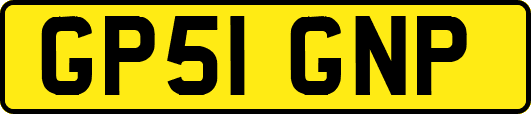 GP51 GNP